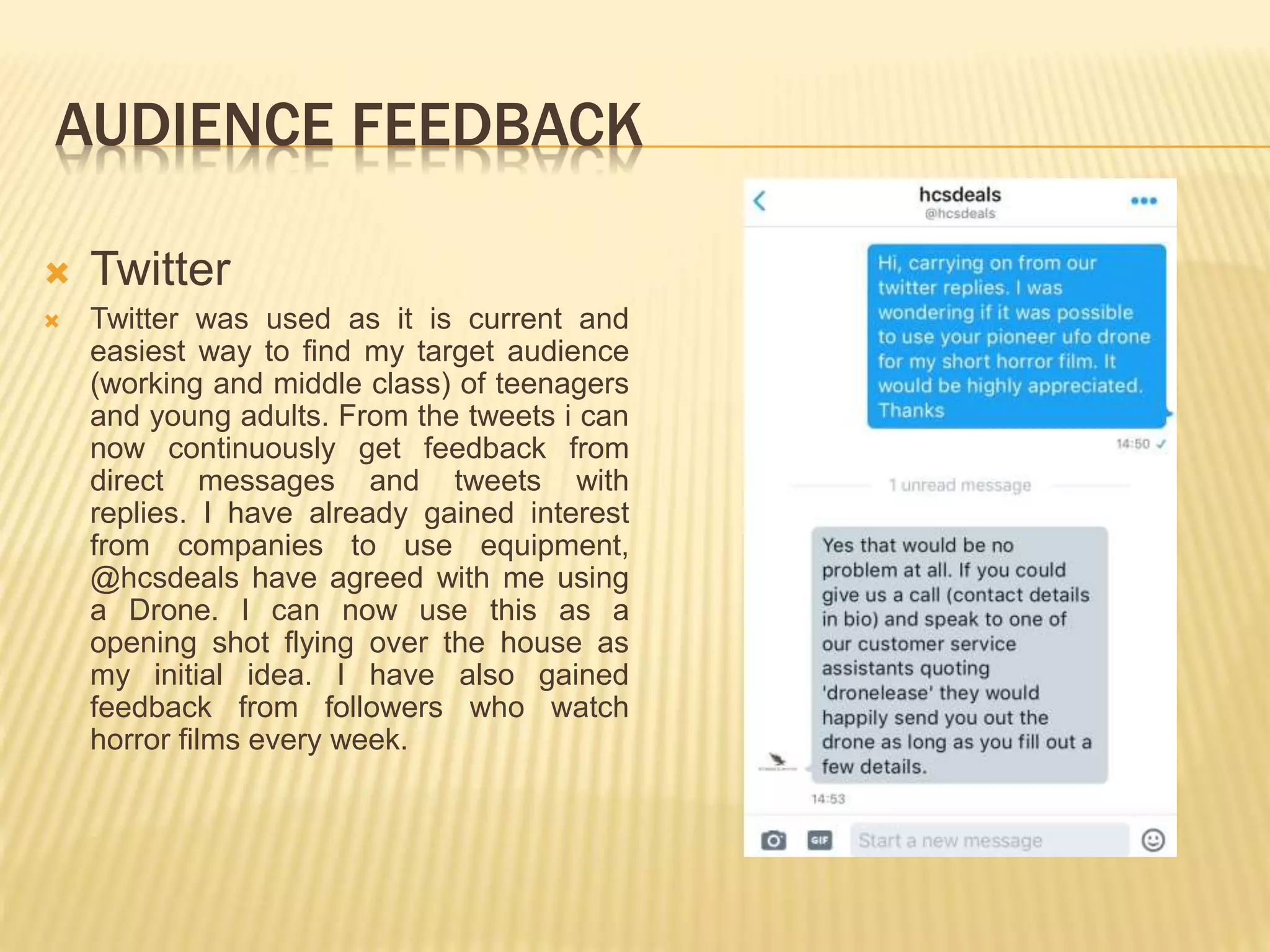 AUDIENCE FEEDBACK

Twitter

Twitter was used as it is current and easiest way to find my target audience (working and middle class) of teenagers and young adults. From the tweets i can now continuously get feedback from direct messages and tweets with replies. I have already gained interest from companies to use equipment, @hcsdeals have agreed with me using a Drone. I can now use this as a opening shot flying over the house as my initial idea. I have also gained feedback from followers who watch horror films every week.

hcsdeals
@hcsdeals

Hi, carrying on from our twitter replies. I was wondering if it was possible to use your pioneer ufo drone for my short horror film. It would be highly appreciated. Thanks

14:50

1 unread message

Yes that would be no problem at all. If you could give us a call (contact details in bio) and speak to one of our customer service assistants quoting 'dronelease' they would happily send you out the drone as long as you fill out a few details.

14:53

GIF
Start a new message